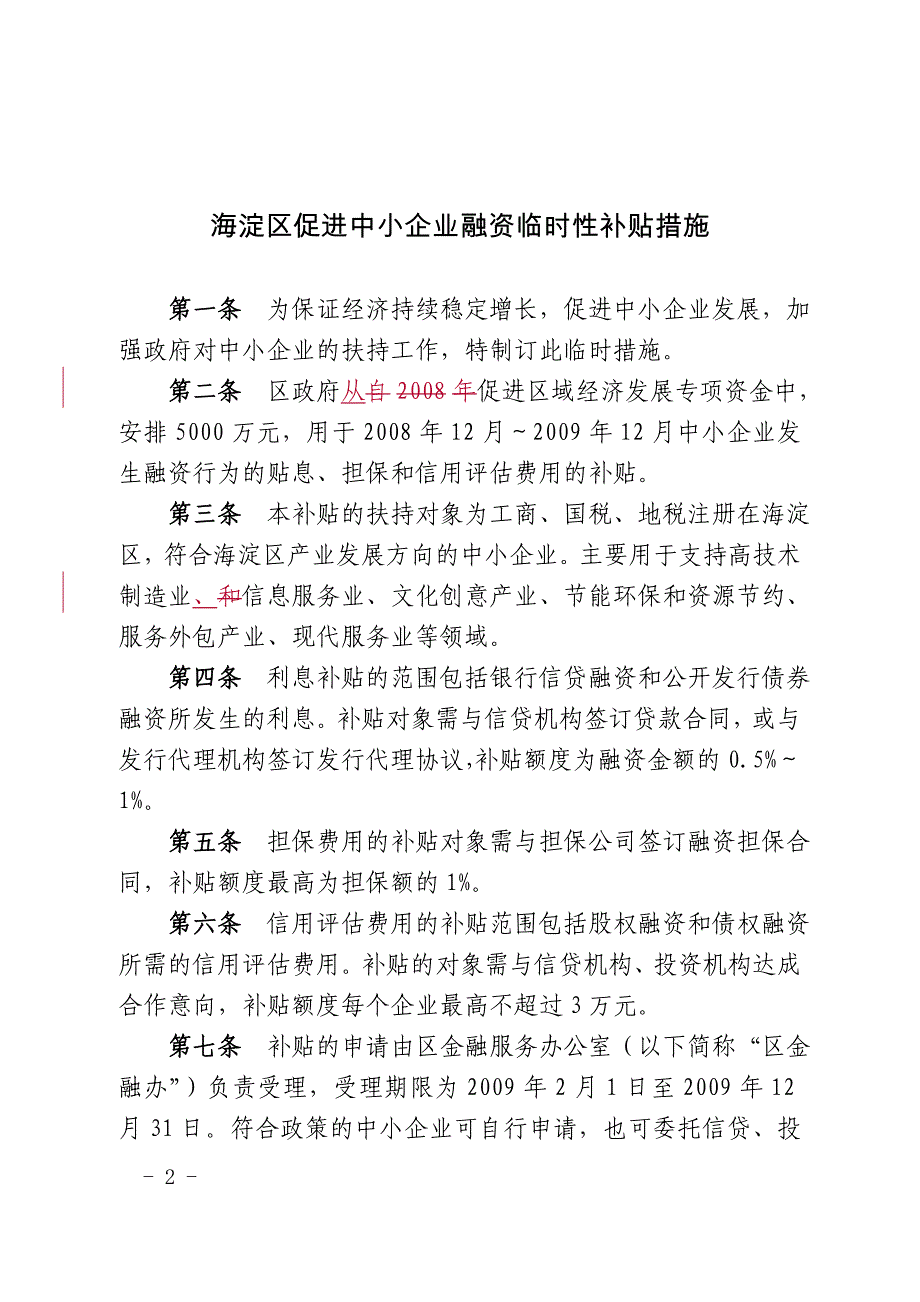 海淀区促进中小企业融资临时性补贴措施

第一条　为保证经济持续稳定增长，促进中小企业发展，加强政府对中小企业的扶持工作，特制订此临时措施。

第二条　区政府从自 2008 年促进区域经济发展专项资金中，安排 5000 万元，用于 2008 年 12 月～2009 年 12 月中小企业发生融资行为的贴息、担保和信用评估费用的补贴。

第三条　本补贴的扶持对象为工商、国税、地税注册在海淀区，符合海淀区产业发展方向的中小企业。主要用于支持高技术制造业、和信息服务业、文化创意产业、节能环保和资源节约、服务外包产业、现代服务业等领域。

第四条　利息补贴的范围包括银行信贷融资和公开发行债券融资所发生的利息。补贴对象需与信贷机构签订贷款合同，或与发行代理机构签订发行代理协议,补贴额度为融资金额的 0.5%～1%。

第五条　担保费用的补贴对象需与担保公司签订融资担保合同，补贴额度最高为担保额的 1%。

第六条　信用评估费用的补贴范围包括股权融资和债权融资所需的信用评估费用。补贴的对象需与信贷机构、投资机构达成合作意向，补贴额度每个企业最高不超过 3 万元。

第七条　补贴的申请由区金融服务办公室（以下简称“区金融办”）负责受理，受理期限为 2009 年 2 月 1 日至 2009 年 12 月 31 日。符合政策的中小企业可自行申请，也可委托信贷、投

－ 2 －